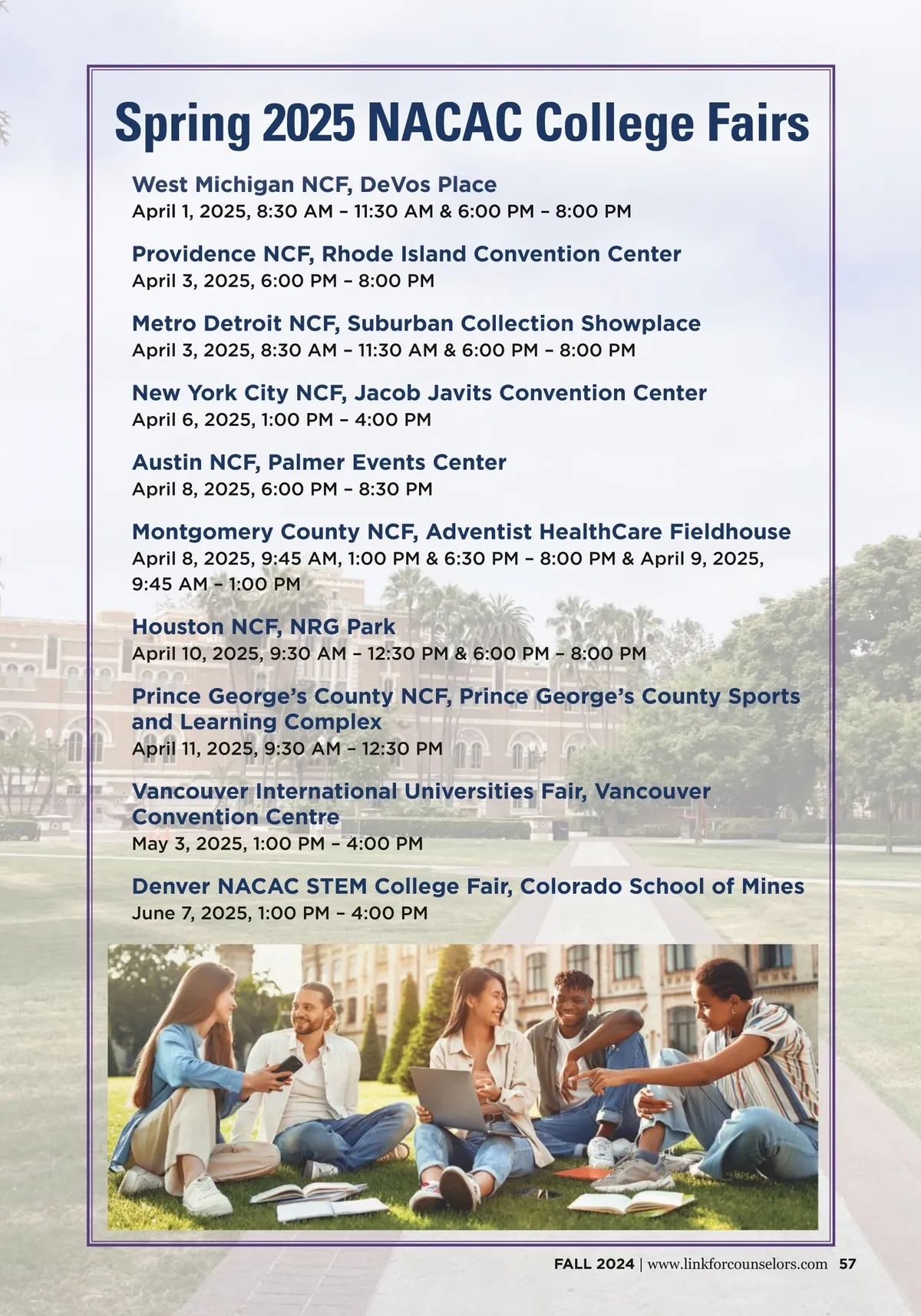 Spring 2025 NACAC College Fairs

West Michigan NCF, DeVos Place
April 1, 2025, 8:30 AM – 11:30 AM & 6:00 PM – 8:00 PM

Providence NCF, Rhode Island Convention Center
April 3, 2025, 6:00 PM – 8:00 PM

Metro Detroit NCF, Suburban Collection Showplace
April 3, 2025, 8:30 AM – 11:30 AM & 6:00 PM – 8:00 PM

New York City NCF, Jacob Javits Convention Center
April 6, 2025, 1:00 PM – 4:00 PM

Austin NCF, Palmer Events Center
April 8, 2025, 6:00 PM – 8:30 PM

Montgomery County NCF, Adventist HealthCare Fieldhouse
April 8, 2025, 9:45 AM, 1:00 PM & 6:30 PM – 8:00 PM & April 9, 2025, 9:45 AM – 1:00 PM

Houston NCF, NRG Park
April 10, 2025, 9:30 AM – 12:30 PM & 6:00 PM – 8:00 PM

Prince George's County NCF, Prince George's County Sports and Learning Complex
April 11, 2025, 9:30 AM – 12:30 PM

Vancouver International Universities Fair, Vancouver Convention Centre
May 3, 2025, 1:00 PM – 4:00 PM

Denver NACAC STEM College Fair, Colorado School of Mines
June 7, 2025, 1:00 PM – 4:00 PM

FALL 2024 | www.linkforcounselors.com 57